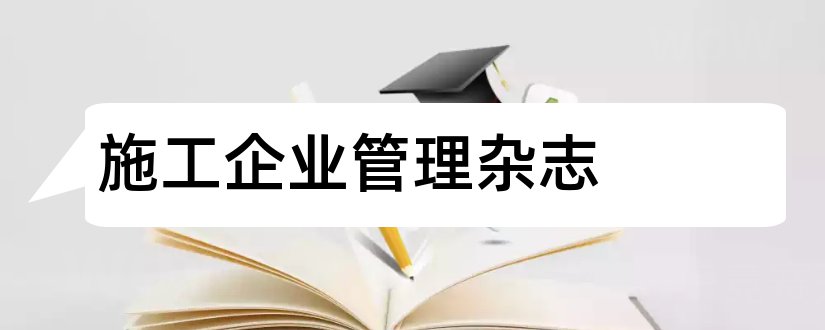 施工企业管理杂志